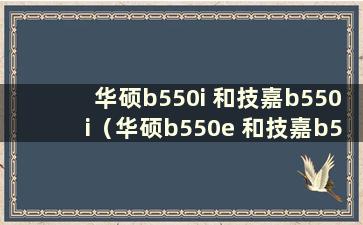 华硕b550i 和技嘉b550i（华硕b550e 和技嘉b5